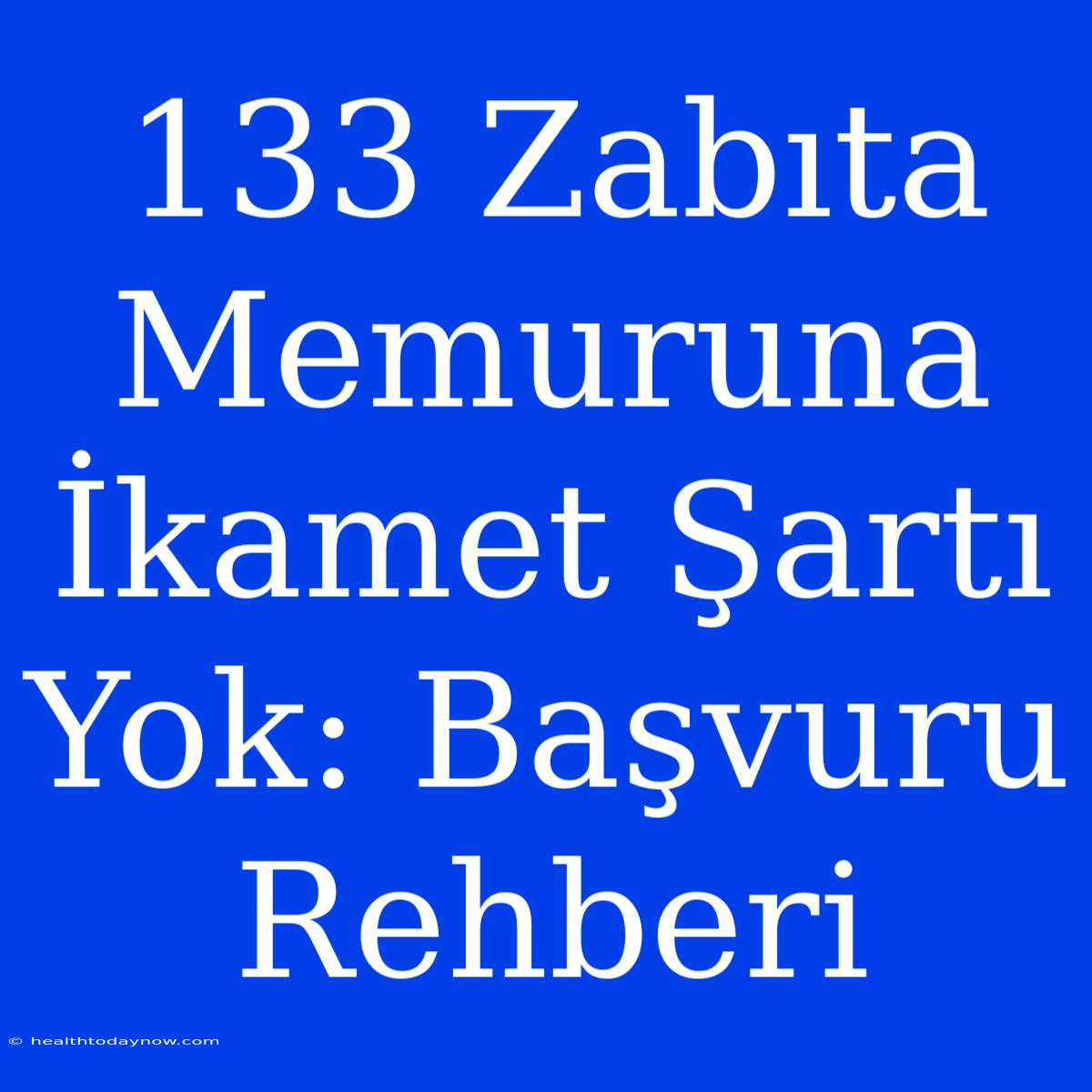 133 Zabıta Memuruna İkamet Şartı Yok: Başvuru Rehberi

© healthtodaynow.com